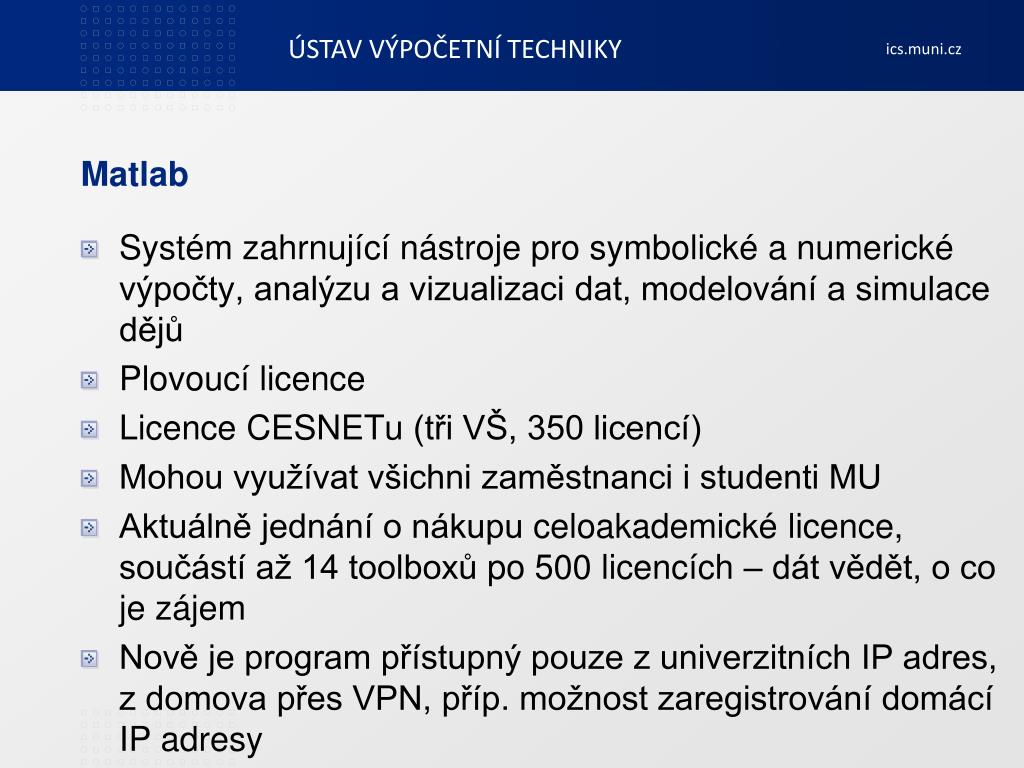 ÚSTAV VÝPOČETNÍ TECHNIKY

ics.muni.cz

Matlab

Systém zahrnující nástroje pro symbolické a numerické výpočty, analýzu a vizualizaci dat, modelování a simulace dějů

Plovoucí licence

Licence CESNETu (tři VŠ, 350 licencí)

Mohou využívat všichni zaměstnanci i studenti MU

Aktuálně jednání o nákupu celoakademické licence, součástí až 14 toolboxů po 500 licencích – dát vědět, o co je zájem

Nově je program přístupný pouze z univerzitních IP adres, z domova přes VPN, příp. možnost zaregistrování domácí IP adresy